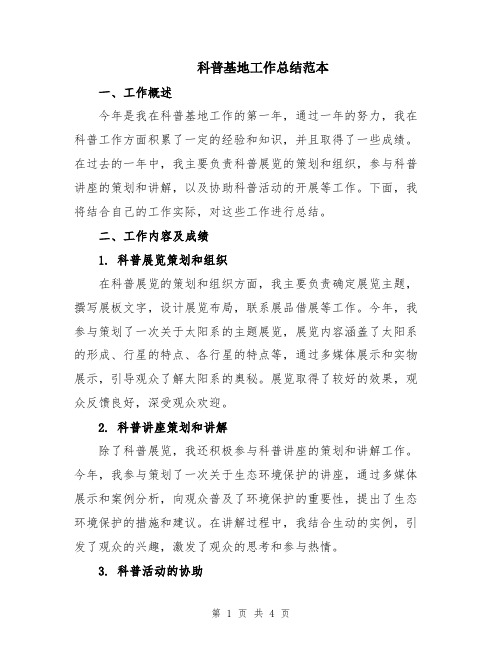 科普基地工作总结范本

一、工作概述

今年是我在科普基地工作的第一年，通过一年的努力，我在科普工作方面积累了一定的经验和知识，并且取得了一些成绩。在过去的一年中，我主要负责科普展览的策划和组织，参与科普讲座的策划和讲解，以及协助科普活动的开展等工作。下面，我将结合自己的工作实际，对这些工作进行总结。

二、工作内容及成绩

1. 科普展览策划和组织

在科普展览的策划和组织方面，我主要负责确定展览主题，撰写展板文字，设计展览布局，联系展品借展等工作。今年，我参与策划了一次关于太阳系的主题展览，展览内容涵盖了太阳系的形成、行星的特点、各行星的特点等，通过多媒体展示和实物展示，引导观众了解太阳系的奥秘。展览取得了较好的效果，观众反馈良好，深受观众欢迎。

2. 科普讲座策划和讲解

除了科普展览，我还积极参与科普讲座的策划和讲解工作。今年，我参与策划了一次关于生态环境保护的讲座，通过多媒体展示和案例分析，向观众普及了环境保护的重要性，提出了生态环境保护的措施和建议。在讲解过程中，我结合生动的实例，引发了观众的兴趣，激发了观众的思考和参与热情。

3. 科普活动的协助

第 1 页 共 4 页